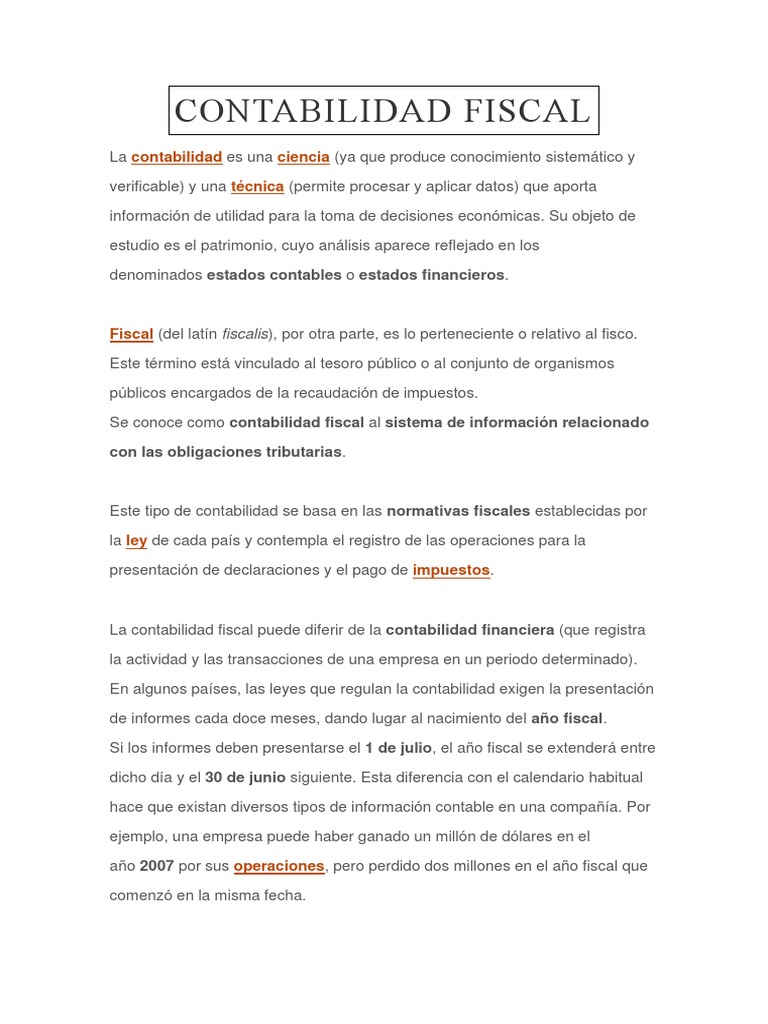 CONTABILIDAD FISCAL

La contabilidad es una ciencia (ya que produce conocimiento sistemático y verificable) y una técnica (permite procesar y aplicar datos) que aporta información de utilidad para la toma de decisiones económicas. Su objeto de estudio es el patrimonio, cuyo análisis aparece reflejado en los denominados estados contables o estados financieros.

Fiscal (del latín fiscalis), por otra parte, es lo perteneciente o relativo al fisco. Este término está vinculado al tesoro público o al conjunto de organismos públicos encargados de la recaudación de impuestos.
Se conoce como contabilidad fiscal al sistema de información relacionado con las obligaciones tributarias.

Este tipo de contabilidad se basa en las normativas fiscales establecidas por la ley de cada país y contempla el registro de las operaciones para la presentación de declaraciones y el pago de impuestos.

La contabilidad fiscal puede diferir de la contabilidad financiera (que registra la actividad y las transacciones de una empresa en un periodo determinado). En algunos países, las leyes que regulan la contabilidad exigen la presentación de informes cada doce meses, dando lugar al nacimiento del año fiscal.
Si los informes deben presentarse el 1 de julio, el año fiscal se extenderá entre dicho día y el 30 de junio siguiente. Esta diferencia con el calendario habitual hace que existan diversos tipos de información contable en una compañía. Por ejemplo, una empresa puede haber ganado un millón de dólares en el año 2007 por sus operaciones, pero perdido dos millones en el año fiscal que comenzó en la misma fecha.